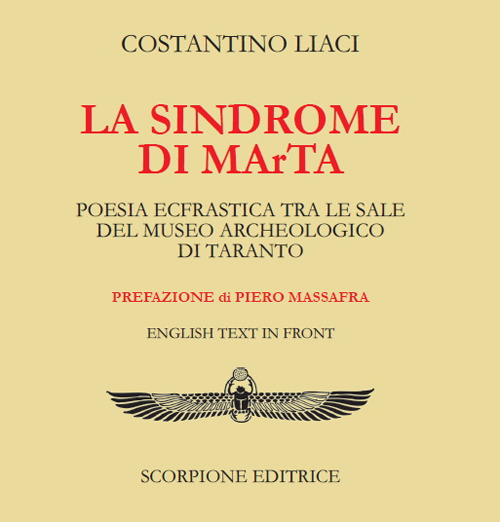 COSTANTINO LIACI

LA SINDROME DI MArTA

POESIA ECFRASTICA TRA LE SALE DEL MUSEO ARCHEOLOGICO DI TARANTO

PREFAZIONE di PIERO MASSAFRA

ENGLISH TEXT IN FRONT

SCORPIONE EDITRICE